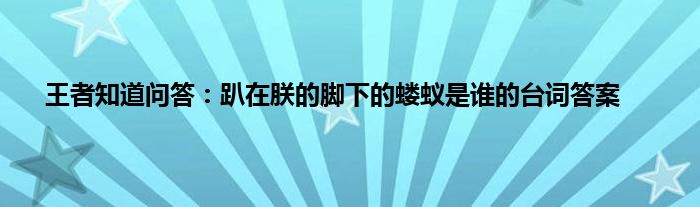 王者知道问答：趴在朕的脚下的蝼蚁是谁的台词答案